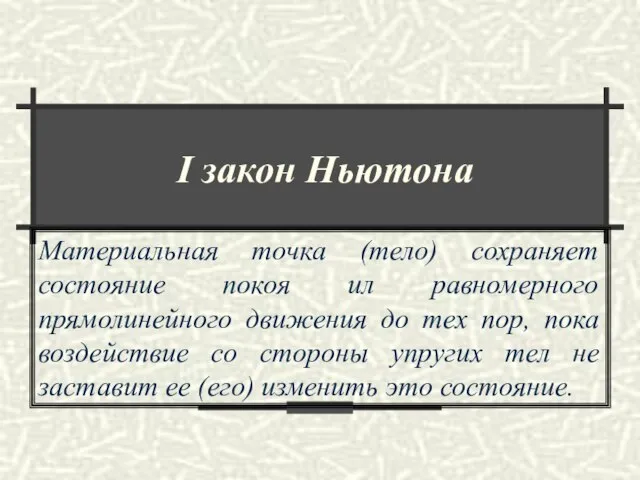 I закон Ньютона

Материальная точка (тело) сохраняет состояние покоя ил равномерного прямолинейного движения до тех пор, пока воздействие со стороны упругих тел не заставит ее (его) изменить это состояние.